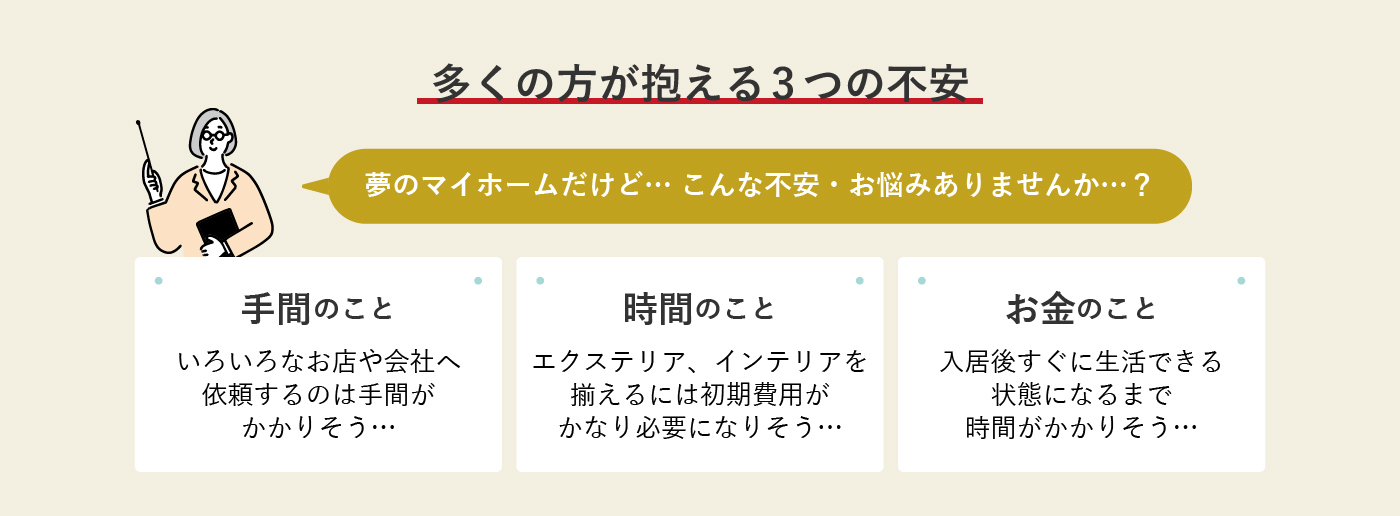 多くの方が抱える３つの不安

夢のマイホームだけど… こんな不安・お悩みありませんか…？

手間のこと

いろいろなお店や会社へ依頼するのは手間がかかりそう…

時間のこと

エクステリア、インテリアを揃えるには初期費用がかなり必要になりそう…

お金のこと

入居後すぐに生活できる状態になるまで時間がかかりそう…